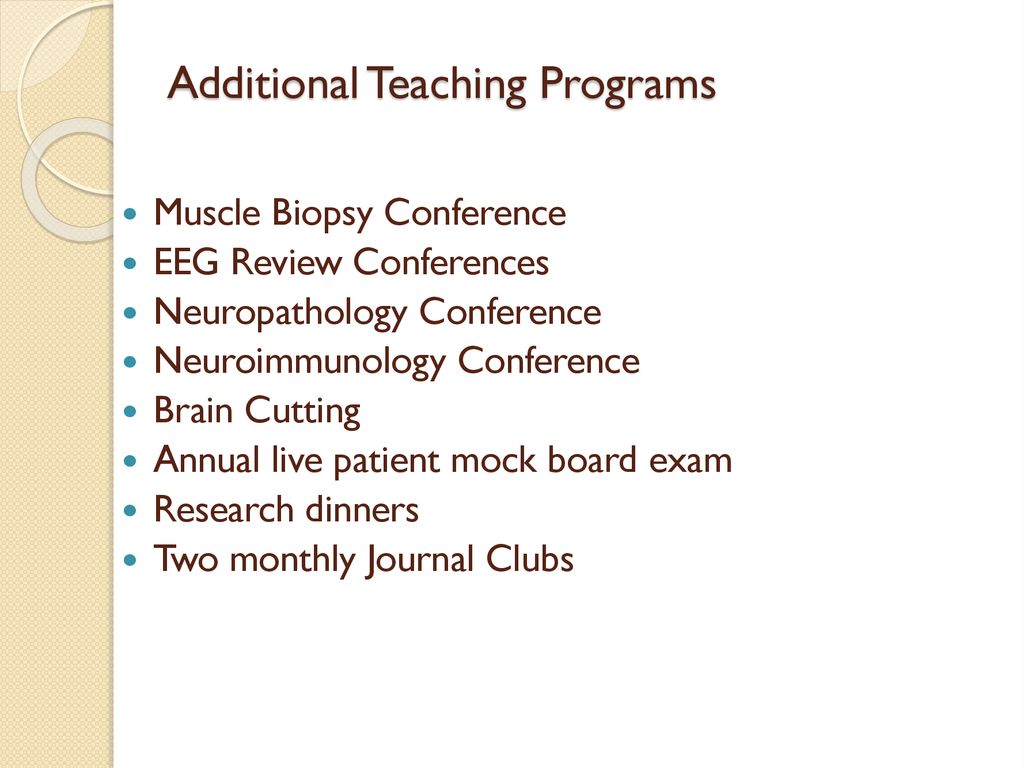 Additional Teaching Programs

- Muscle Biopsy Conference
- EEG Review Conferences
- Neuropathology Conference
- Neuroimmunology Conference
- Brain Cutting
- Annual live patient mock board exam
- Research dinners
- Two monthly Journal Clubs